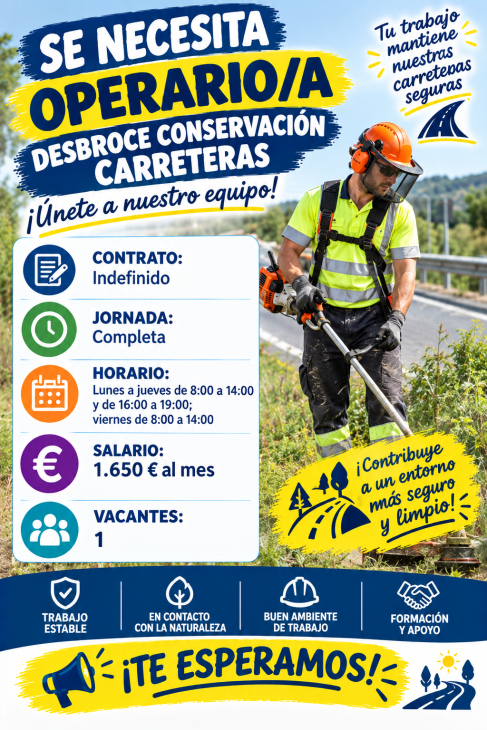 SE NECESITA
OPERARIO/A
DESBROCE CONSERVACIÓN CARRETERAS
¡Únete a nuestro equipo!

Tu trabajo mantiene nuestras carreteras seguras

CONTRATO:
Indefinido

JORNADA:
Completa

HORARIO:
Lunes a jueves de 8:00 a 14:00 y de 16:00 a 19:00; viernes de 8:00 a 14:00

SALARIO:
1.650 € al mes

VACANTES:
1

¡Contribuye a un entorno más seguro y limpio!

TRABAJO ESTABLE

EN CONTACTO CON LA NATURALEZA

BUEN AMBIENTE DE TRABAJO

FORMACIÓN Y APOYO

¡TE ESPERAMOS!